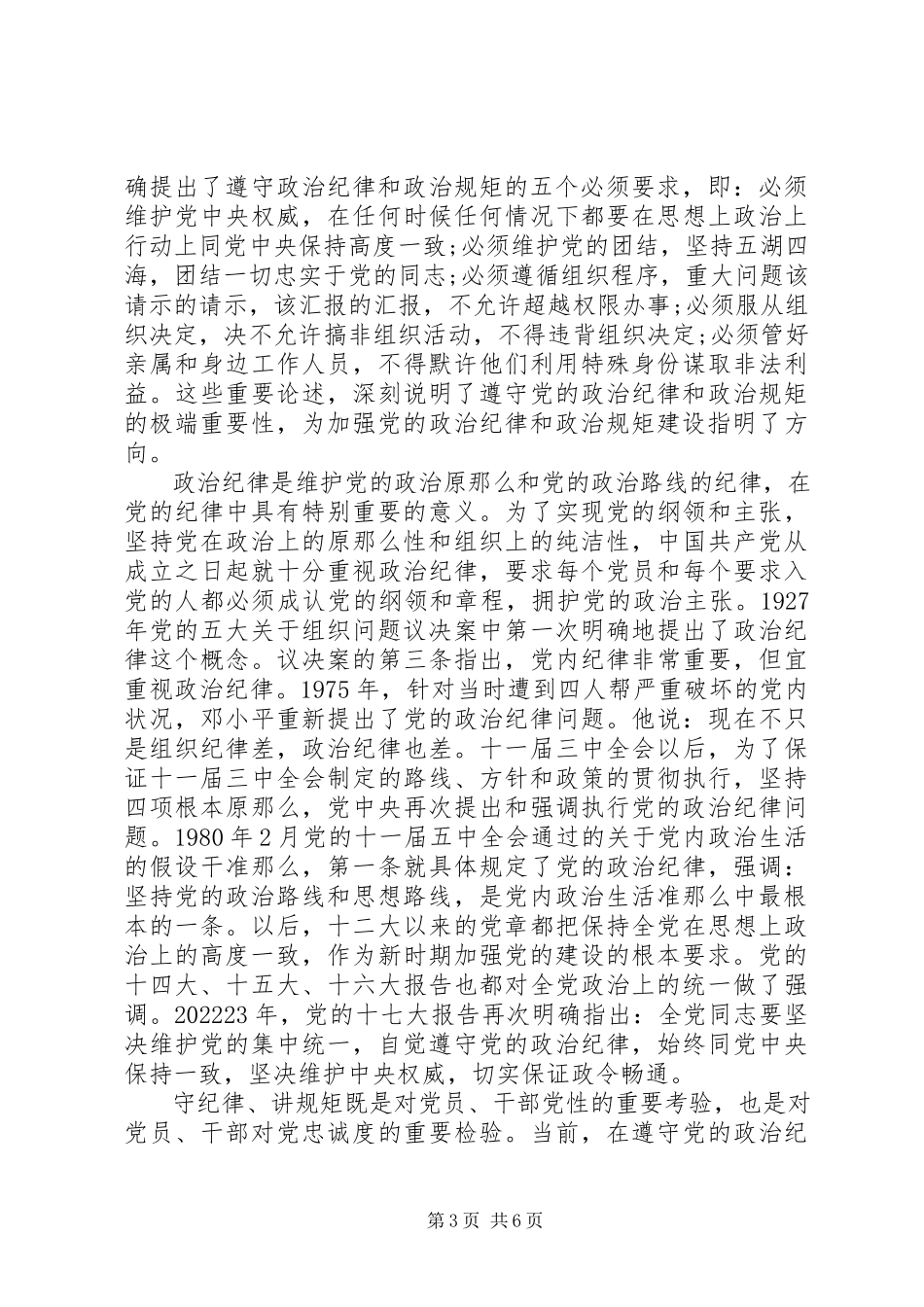 确提出了遵守政治纪律和政治规矩的五个必须要求，即：必须维护党中央权威，在任何时候任何情况下都要在思想上政治上行动上同党中央保持高度一致;必须维护党的团结，坚持五湖四海，团结一切忠实于党的同志;必须遵循组织程序，重大问题该请示的请示，该汇报的汇报，不允许超越权限办事;必须服从组织决定，决不允许搞非组织活动，不得违背组织决定;必须管好亲属和身边工作人员，不得默许他们利用特殊身份谋取非法利益。这些重要论述，深刻说明了遵守党的政治纪律和政治规矩的极端重要性，为加强党的政治纪律和政治规矩建设指明了方向。

政治纪律是维护党的政治原那么和党的政治路线的纪律，在党的纪律中具有特别重要的意义。为了实现党的纲领和主张，坚持党在政治上的原那么性和组织上的纯洁性，中国共产党从成立之日起就十分重视政治纪律，要求每个党员和每个要求入党的人都必须成认党的纲领和章程，拥护党的政治主张。1927年党的五大关于组织问题议决案中第一次明确地提出了政治纪律这个概念。议决案的第三条指出，党内纪律非常重要，但宜重视政治纪律。1975年，针对当时遭到四人帮严重破坏的党内状况，邓小平重新提出了党的政治纪律问题。他说：现在不只是组织纪律差，政治纪律也差。十一届三中全会以后，为了保证十一届三中全会制定的路线、方针和政策的贯彻执行，坚持四项根本原那么，党中央再次提出和强调执行党的政治纪律问题。1980年2月党的十一届五中全会通过的关于党内政治生活的假设干准那么，第一条就具体规定了党的政治纪律，强调：坚持党的政治路线和思想路线，是党内政治生活准那么中最根本的一条。以后，十二大以来的党章都把保持全党在思想上政治上的高度一致，作为新时期加强党的建设的根本要求。党的十四大、十五大、十六大报告也都对全党政治上的统一做了强调。202223年，党的十七大报告再次明确指出：全党同志要坚决维护党的集中统一，自觉遵守党的政治纪律，始终同党中央保持一致，坚决维护中央权威，切实保证政令畅通。

守纪律、讲规矩既是对党员、干部党性的重要考验，也是对党员、干部对党忠诚度的重要检验。当前，在遵守党的政治纪

第3页 共6页